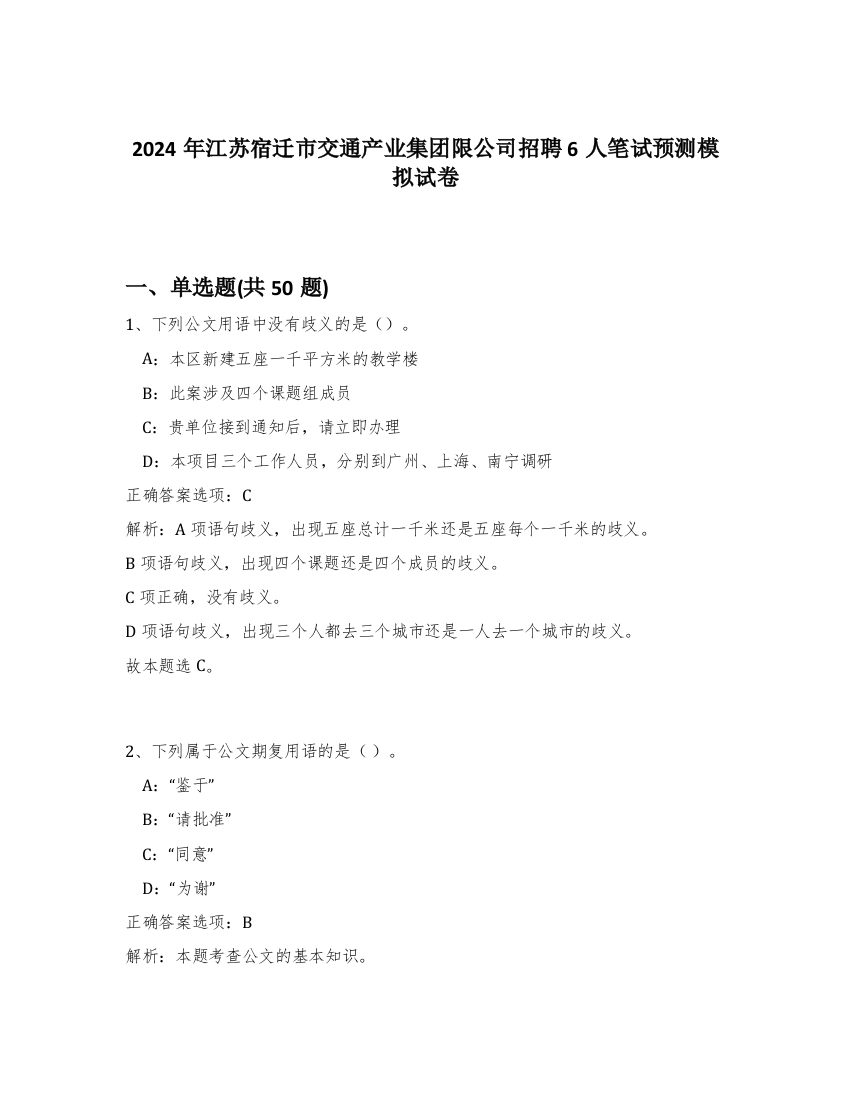 2024 年江苏宿迁市交通产业集团限公司招聘 6 人笔试预测模拟试卷

一、单选题(共 50 题)

1、下列公文用语中没有歧义的是（）。

A：本区新建五座一千平方米的教学楼

B：此案涉及四个课题组成员

C：贵单位接到通知后，请立即办理

D：本项目三个工作人员，分别到广州、上海、南宁调研

正确答案选项：C

解析：A 项语句歧义，出现五座总计一千米还是五座每个一千米的歧义。

B 项语句歧义，出现四个课题还是四个成员的歧义。

C 项正确，没有歧义。

D 项语句歧义，出现三个人都去三个城市还是一人去一个城市的歧义。

故本题选 C。

2、下列属于公文期复用语的是（）。

A：“鉴于”

B：“请批准”

C：“同意”

D：“为谢”

正确答案选项：B

解析：本题考查公文的基本知识。